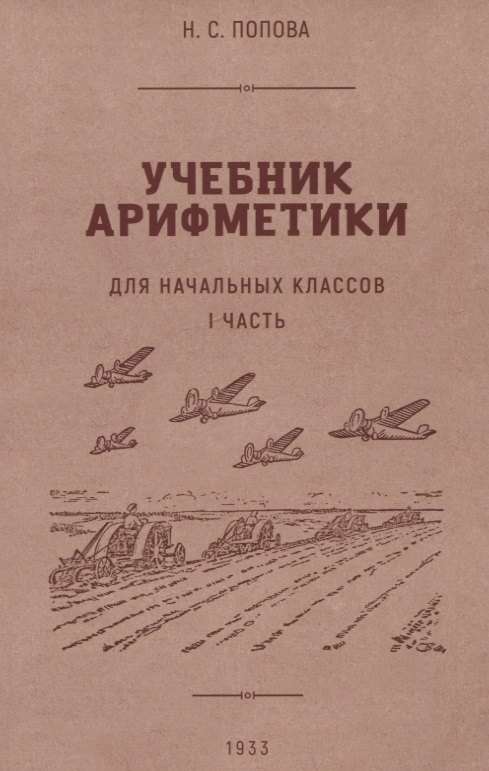 Н. С. ПОПОВА

УЧЕБНИК АРИФМЕТИКИ

ДЛЯ НАЧАЛЬНЫХ КЛАССОВ

I ЧАСТЬ

1933